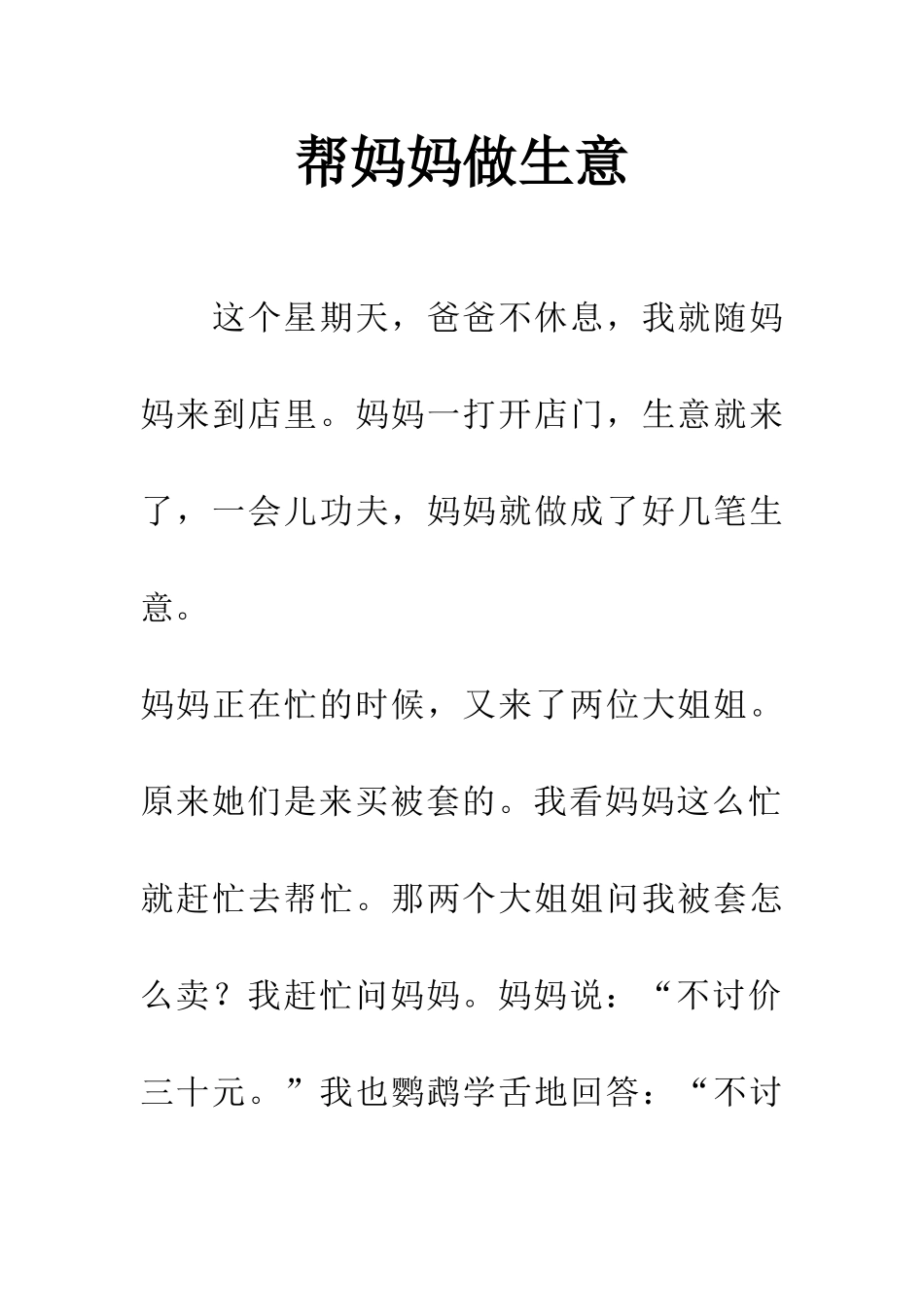 帮妈妈做生意

这个星期天，爸爸不休息，我就随妈妈来到店里。妈妈一打开店门，生意就来了，一会儿功夫，妈妈就做成了好几笔生意。

妈妈正在忙的时候，又来了两位大姐姐。原来她们是来买被套的。我看妈妈这么忙就赶忙去帮忙。那两个大姐姐问我被套怎么卖？我赶忙问妈妈。妈妈说：“不讨价三十元。”我也鹦鹉学舌地回答：“不讨